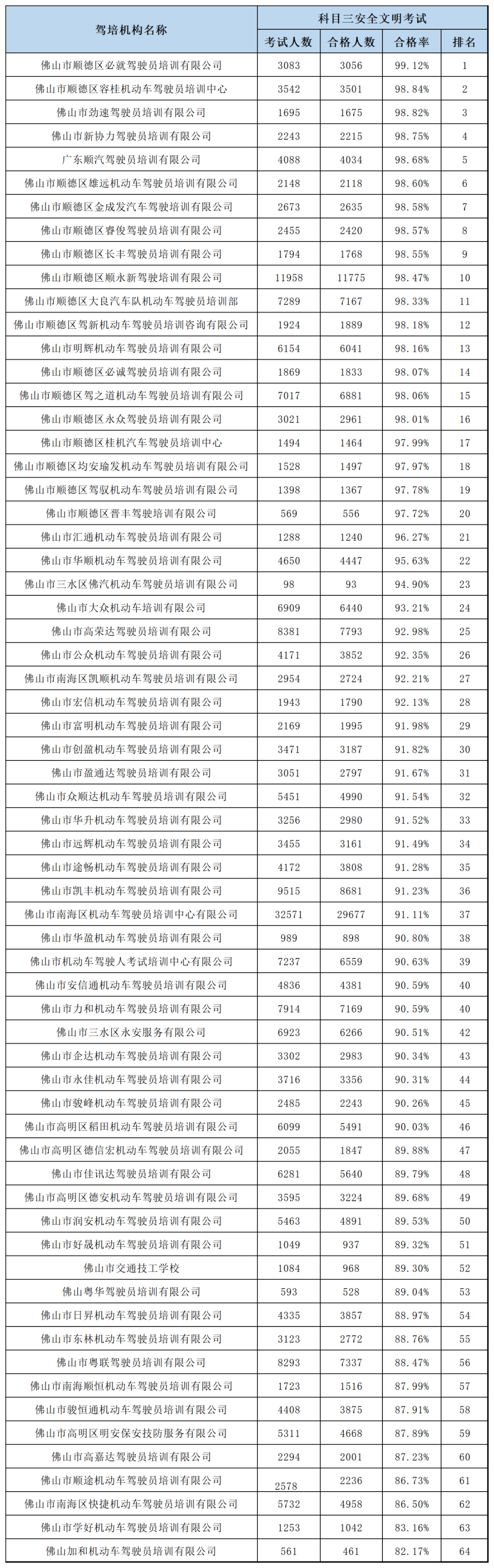 | 驾培机构名称 | 科目三安全文明考试 | | | |
|---|---|---|---|---|
| | 考试人数 | 合格人数 | 合格率 | 排名 |
| 佛山市顺德区必就驾驶员培训有限公司 | 3083 | 3056 | 99.12% | 1 |
| 佛山市顺德区容桂机动车驾驶员培训中心 | 3542 | 3501 | 98.84% | 2 |
| 佛山市劲速驾驶员培训有限公司 | 1695 | 1675 | 98.82% | 3 |
| 佛山市新协力驾驶员培训有限公司 | 2243 | 2215 | 98.75% | 4 |
| 广东顺汽驾驶员培训有限公司 | 4088 | 4034 | 98.68% | 5 |
| 佛山市顺德区雄远机动车驾驶员培训有限公司 | 2148 | 2118 | 98.60% | 6 |
| 佛山市顺德区金成发汽车驾驶培训有限公司 | 2673 | 2635 | 98.58% | 7 |
| 佛山市顺德区睿俊驾驶员培训有限公司 | 2455 | 2420 | 98.57% | 8 |
| 佛山市顺德区长丰驾驶员培训有限公司 | 1794 | 1768 | 98.55% | 9 |
| 佛山市顺德区顺永新驾驶培训有限公司 | 11958 | 11775 | 98.47% | 10 |
| 佛山市顺德区大良汽车队机动车驾驶员培训部 | 7289 | 7167 | 98.33% | 11 |
| 佛山市顺德区驾新机动车驾驶员培训咨询有限公司 | 1924 | 1889 | 98.18% | 12 |
| 佛山市明辉机动车驾驶员培训有限公司 | 6154 | 6041 | 98.16% | 13 |
| 佛山市顺德区必诚驾驶员培训有限公司 | 1869 | 1833 | 98.07% | 14 |
| 佛山市顺德区驾之道机动车驾驶员培训有限公司 | 7017 | 6881 | 98.06% | 15 |
| 佛山市顺德区永众驾驶员培训有限公司 | 3021 | 2961 | 98.01% | 16 |
| 佛山市顺德区桂机汽车驾驶员培训中心 | 1494 | 1464 | 97.99% | 17 |
| 佛山市顺德区均安瑜发机动车驾驶员培训有限公司 | 1528 | 1497 | 97.97% | 18 |
| 佛山市顺德区驾驭机动车驾驶员培训有限公司 | 1398 | 1367 | 97.78% | 19 |
| 佛山市顺德区晋丰驾驶培训有限公司 | 569 | 556 | 97.72% | 20 |
| 佛山市汇通机动车驾驶员培训有限公司 | 1288 | 1240 | 96.27% | 21 |
| 佛山市华顺机动车驾驶员培训有限公司 | 4650 | 4447 | 95.63% | 22 |
| 佛山市三水区佛汽机动车驾驶员培训有限公司 | 98 | 93 | 94.90% | 23 |
| 佛山市大众机动车培训有限公司 | 6909 | 6440 | 93.21% | 24 |
| 佛山市高荣达驾驶员培训有限公司 | 8381 | 7793 | 92.98% | 25 |
| 佛山市公众机动车驾驶员培训有限公司 | 4171 | 3852 | 92.35% | 26 |
| 佛山市南海区凯顺机动车驾驶员培训有限公司 | 2954 | 2724 | 92.21% | 27 |
| 佛山市宏信机动车驾驶员培训有限公司 | 1943 | 1790 | 92.13% | 28 |
| 佛山市富明机动车驾驶员培训有限公司 | 2169 | 1995 | 91.98% | 29 |
| 佛山市创盈机动车驾驶员培训有限公司 | 3471 | 3187 | 91.82% | 30 |
| 佛山市盈通达驾驶员培训有限公司 | 3051 | 2797 | 91.67% | 31 |
| 佛山市众顺达机动车驾驶员培训有限公司 | 5451 | 4990 | 91.54% | 32 |
| 佛山市华升机动车驾驶员培训有限公司 | 3256 | 2980 | 91.52% | 33 |
| 佛山市远辉机动车驾驶员培训有限公司 | 3455 | 3161 | 91.49% | 34 |
| 佛山市途畅机动车驾驶员培训有限公司 | 4172 | 3808 | 91.28% | 35 |
| 佛山市凯丰机动车驾驶员培训有限公司 | 9515 | 8681 | 91.23% | 36 |
| 佛山市南海区机动车驾驶员培训中心有限公司 | 32571 | 29677 | 91.11% | 37 |
| 佛山市华盈机动车驾驶员培训有限公司 | 989 | 898 | 90.80% | 38 |
| 佛山市机动车驾驶人考试培训中心有限公司 | 7237 | 6559 | 90.63% | 39 |
| 佛山市安信通机动车驾驶员培训有限公司 | 4836 | 4381 | 90.59% | 40 |
| 佛山市力和机动车驾驶员培训有限公司 | 7914 | 7169 | 90.59% | 40 |
| 佛山市三水区永安服务有限公司 | 6923 | 6266 | 90.51% | 42 |
| 佛山市企达机动车驾驶员培训有限公司 | 3302 | 2983 | 90.34% | 43 |
| 佛山市永佳机动车驾驶员培训有限公司 | 3716 | 3356 | 90.31% | 44 |
| 佛山市骏峰机动车驾驶员培训有限公司 | 2485 | 2243 | 90.26% | 45 |
| 佛山市高明区稻田机动车驾驶员培训有限公司 | 6099 | 5491 | 90.03% | 46 |
| 佛山市高明区德信宏机动车驾驶员培训有限公司 | 2055 | 1847 | 89.88% | 47 |
| 佛山市佳讯达驾驶员培训有限公司 | 6281 | 5640 | 89.79% | 48 |
| 佛山市高明区德安机动车驾驶员培训有限公司 | 3595 | 3224 | 89.68% | 49 |
| 佛山市润安机动车驾驶员培训有限公司 | 5463 | 4891 | 89.53% | 50 |
| 佛山市好晟机动车驾驶员培训有限公司 | 1049 | 937 | 89.32% | 51 |
| 佛山市交通技工学校 | 1084 | 968 | 89.30% | 52 |
| 佛山粤华驾驶员培训有限公司 | 593 | 528 | 89.04% | 53 |
| 佛山市日昇机动车驾驶员培训有限公司 | 4335 | 3857 | 88.97% | 54 |
| 佛山市东林机动车驾驶员培训有限公司 | 3123 | 2772 | 88.76% | 55 |
| 佛山市粤联驾驶员培训有限公司 | 8293 | 7337 | 88.47% | 56 |
| 佛山市南海顺恒机动车驾驶员培训有限公司 | 1723 | 1516 | 87.99% | 57 |
| 佛山市骏恒通机动车驾驶员培训有限公司 | 4408 | 3875 | 87.91% | 58 |
| 佛山市高明区明安保安技防服务有限公司 | 5311 | 4668 | 87.89% | 59 |
| 佛山市高嘉达驾驶员培训有限公司 | 2294 | 2001 | 87.23% | 60 |
| 佛山市顺途机动车驾驶员培训有限公司 | 2578 | 2236 | 86.73% | 61 |
| 佛山市南海区快捷机动车驾驶员培训有限公司 | 5732 | 4958 | 86.50% | 62 |
| 佛山市学好机动车驾驶员培训有限公司 | 1253 | 1042 | 83.16% | 63 |
| 佛山加和机动车驾驶员培训有限公司 | 561 | 461 | 82.17% | 64 |